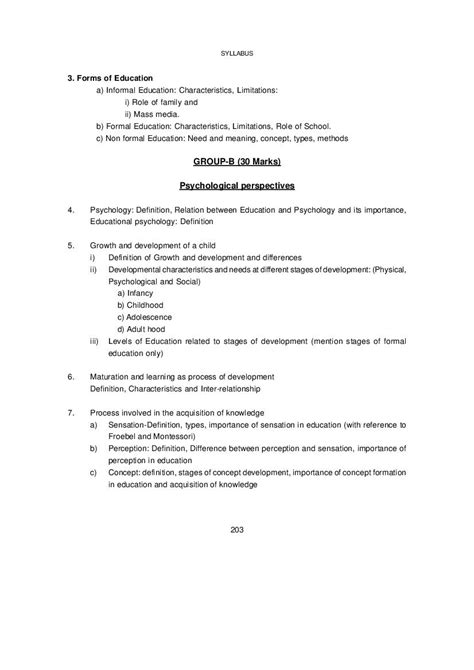 SYLLABUS

3. Forms of Education
a) Informal Education: Characteristics, Limitations:
i) Role of family and
ii) Mass media.
b) Formal Education: Characteristics, Limitations, Role of School.
c) Non formal Education: Need and meaning, concept, types, methods

GROUP-B (30 Marks)

Psychological perspectives

4. Psychology: Definition, Relation between Education and Psychology and its importance, Educational psychology: Definition

5. Growth and development of a child
i) Definition of Growth and development and differences
ii) Developmental characteristics and needs at different stages of development: (Physical, Psychological and Social)
a) Infancy
b) Childhood
c) Adolescence
d) Adult hood
iii) Levels of Education related to stages of development (mention stages of formal education only)

6. Maturation and learning as process of development
Definition, Characteristics and Inter-relationship

7. Process involved in the acquisition of knowledge
a) Sensation-Definition, types, importance of sensation in education (with reference to Froebel and Montessori)
b) Perception: Definition, Difference between perception and sensation, importance of perception in education
c) Concept: definition, stages of concept development, importance of concept formation in education and acquisition of knowledge

203